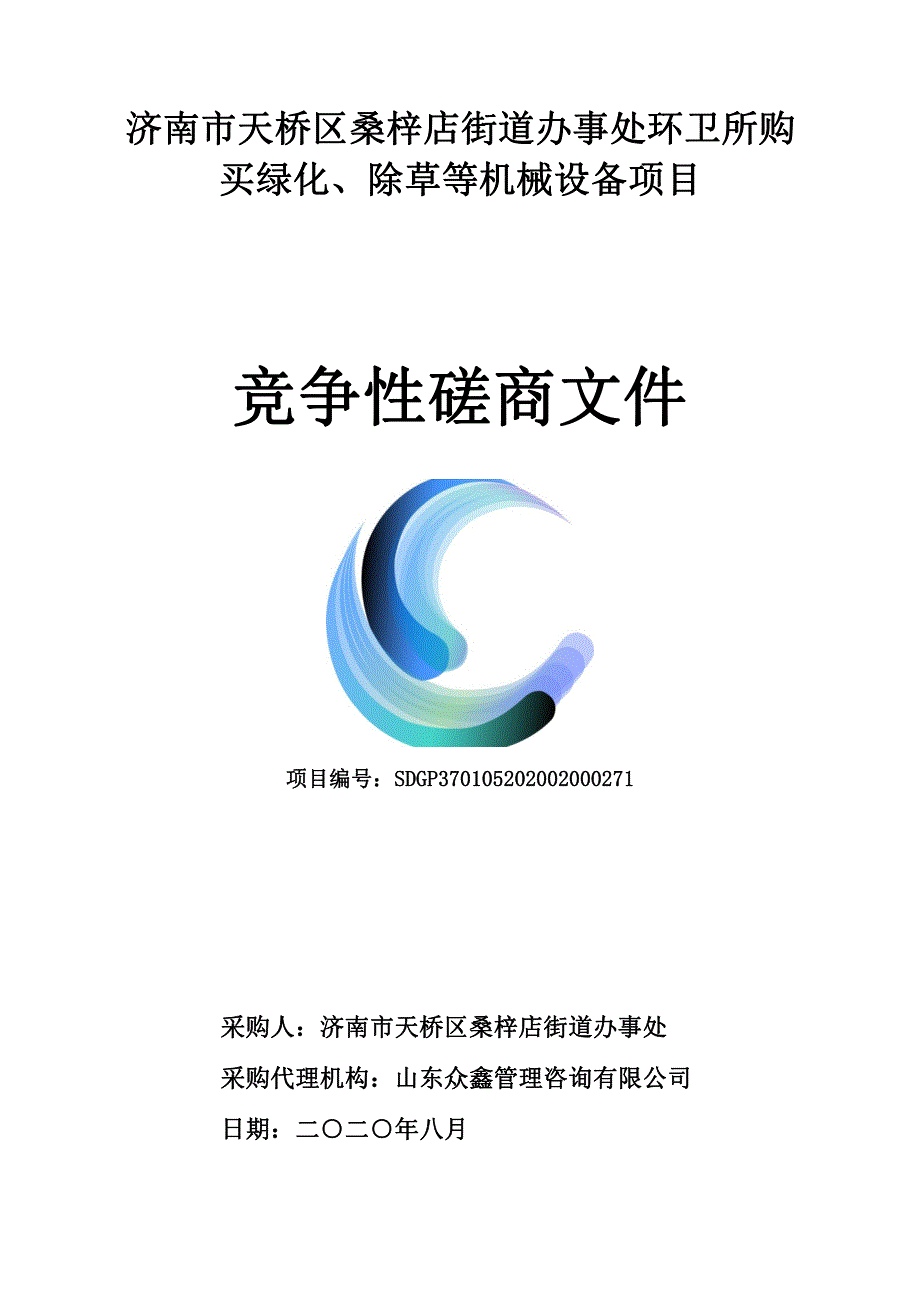 济南市天桥区桑梓店街道办事处环卫所购买绿化、除草等机械设备项目

竞争性磋商文件

项目编号：SDGP370105202002000271

采购人：济南市天桥区桑梓店街道办事处

采购代理机构：山东众鑫管理咨询有限公司

日期：二〇二〇年八月